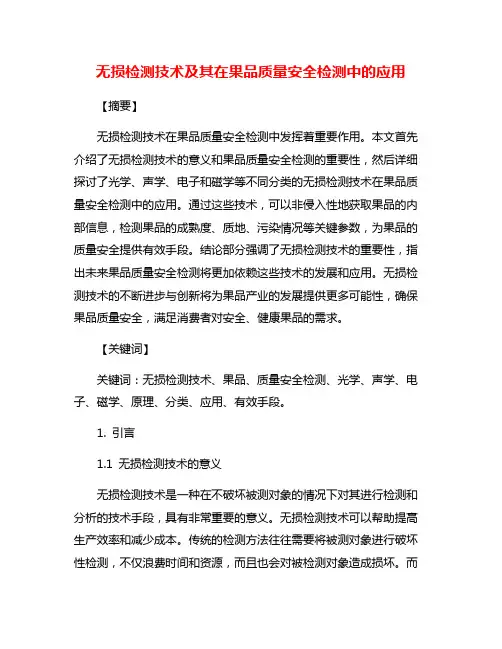 无损检测技术及其在果品质量安全检测中的应用

【摘要】

无损检测技术在果品质量安全检测中发挥着重要作用。本文首先介绍了无损检测技术的意义和果品质量安全检测的重要性，然后详细探讨了光学、声学、电子和磁学等不同分类的无损检测技术在果品质量安全检测中的应用。通过这些技术，可以非侵入性地获取果品的内部信息，检测果品的成熟度、质地、污染情况等关键参数，为果品的质量安全提供有效手段。结论部分强调了无损检测技术的重要性，指出未来果品质量安全检测将更加依赖这些技术的发展和应用。无损检测技术的不断进步与创新将为果品产业的发展提供更多可能性，确保果品质量安全，满足消费者对安全、健康果品的需求。

【关键词】

关键词：无损检测技术、果品、质量安全检测、光学、声学、电子、磁学、原理、分类、应用、有效手段。

1. 引言

1.1 无损检测技术的意义

无损检测技术是一种在不破坏被测对象的情况下对其进行检测和分析的技术手段，具有非常重要的意义。无损检测技术可以帮助提高生产效率和减少成本。传统的检测方法往往需要将被测对象进行破坏性检测，不仅浪费时间和资源，而且也会对被检测对象造成损坏。而